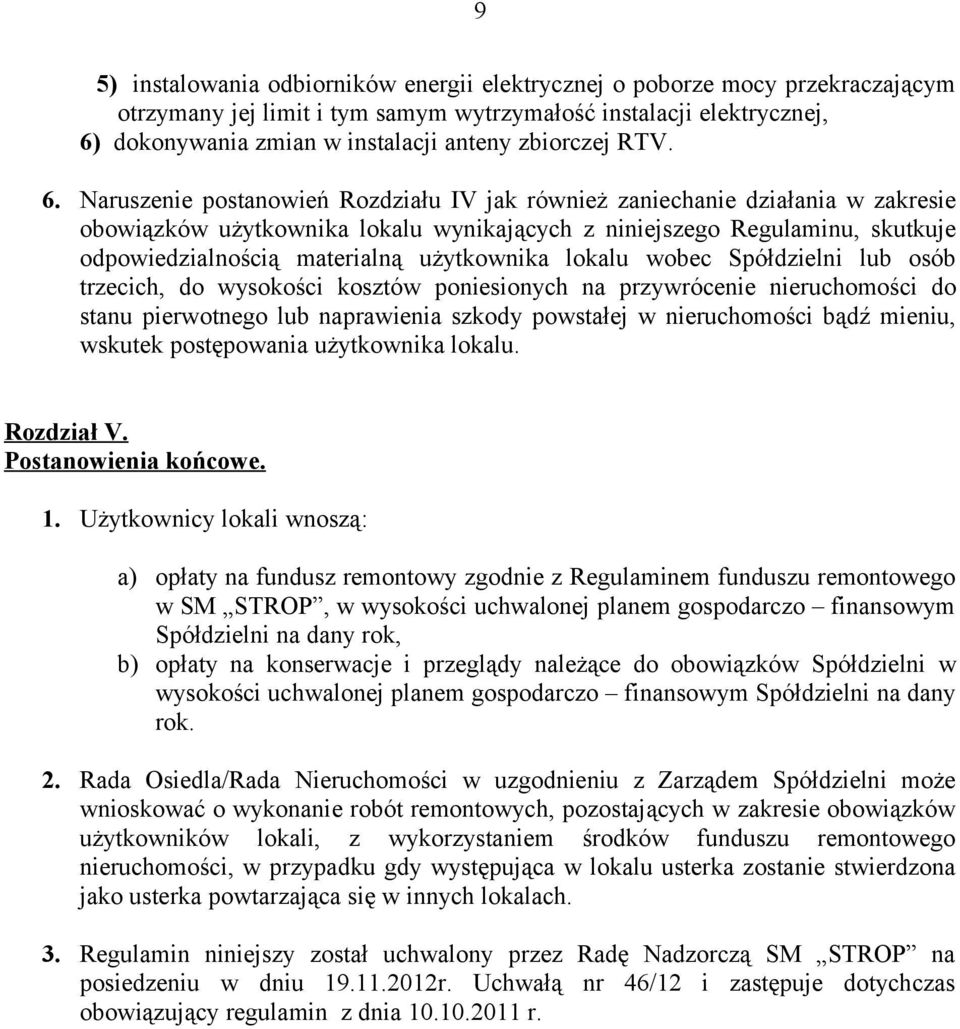 9

5) instalowania odbiorników energii elektrycznej o poborze mocy przekraczającym otrzymany jej limit i tym samym wytrzymałość instalacji elektrycznej,
6) dokonywania zmian w instalacji anteny zbiorczej RTV.

6. Naruszenie postanowień Rozdziału IV jak również zaniechanie działania w zakresie obowiązków użytkownika lokalu wynikających z niniejszego Regulaminu, skutkuje odpowiedzialnością materialną użytkownika lokalu wobec Spółdzielni lub osób trzecich, do wysokości kosztów poniesionych na przywrócenie nieruchomości do stanu pierwotnego lub naprawienia szkody powstałej w nieruchomości bądź mieniu, wskutek postępowania użytkownika lokalu.

Rozdział V.
Postanowienia końcowe.

1. Użytkownicy lokali wnoszą:

a) opłaty na fundusz remontowy zgodnie z Regulaminem funduszu remontowego w SM „STROP”, w wysokości uchwalonej planem gospodarczo – finansowym Spółdzielni na dany rok,
b) opłaty na konserwacje i przeglądy należące do obowiązków Spółdzielni w wysokości uchwalonej planem gospodarczo – finansowym Spółdzielni na dany rok.

2. Rada Osiedla/Rada Nieruchomości w uzgodnieniu z Zarządem Spółdzielni może wnioskować o wykonanie robót remontowych, pozostających w zakresie obowiązków użytkowników lokali, z wykorzystaniem środków funduszu remontowego nieruchomości, w przypadku gdy występująca w lokalu usterka zostanie stwierdzona jako usterka powtarzająca się w innych lokalach.

3. Regulamin niniejszy został uchwalony przez Radę Nadzorczą SM „STROP” na posiedzeniu w dniu 19.11.2012r. Uchwałą nr 46/12 i zastępuje dotychczas obowiązujący regulamin z dnia 10.10.2011 r.